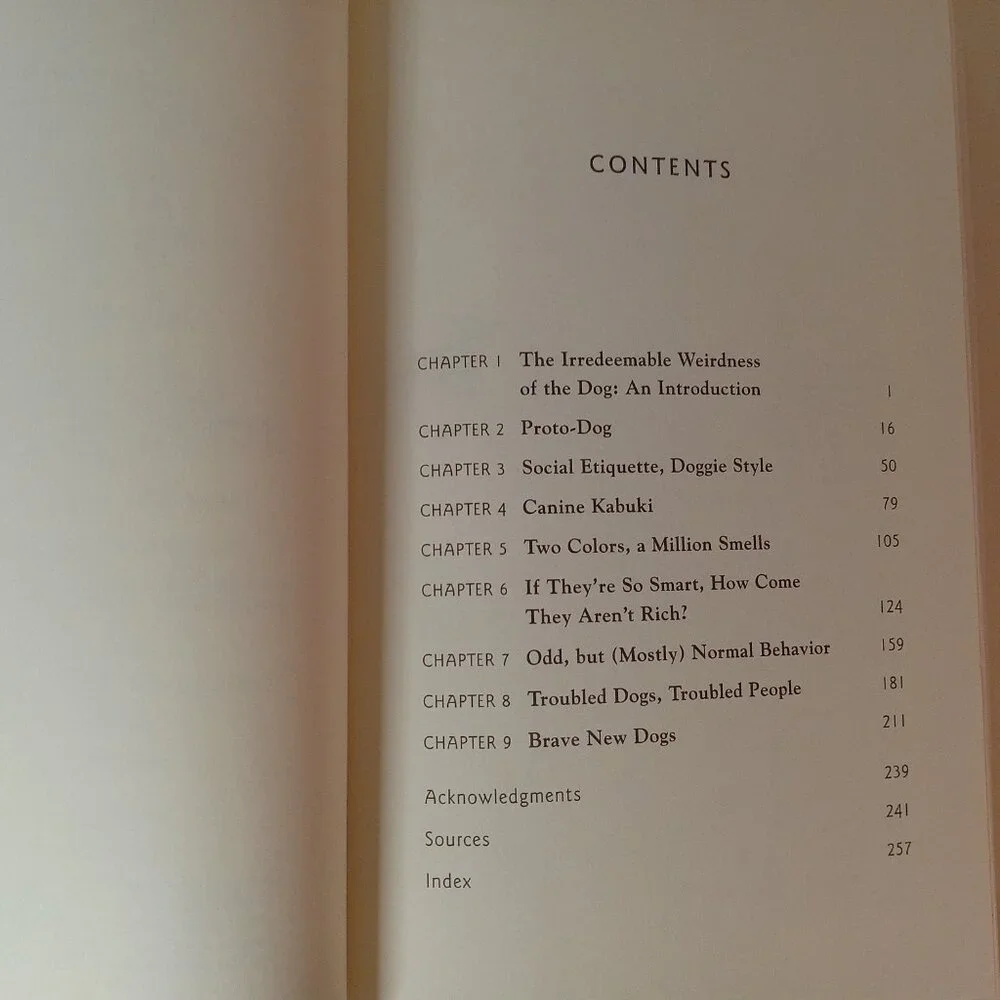 CONTENTS

CHAPTER 1 The Irredeemable Weirdness of the Dog: An Introduction 1

CHAPTER 2 Proto-Dog 16

CHAPTER 3 Social Etiquette, Doggie Style 50

CHAPTER 4 Canine Kabuki 79

CHAPTER 5 Two Colors, a Million Smells 105

CHAPTER 6 If They're So Smart, How Come They Aren't Rich? 124

CHAPTER 7 Odd, but (Mostly) Normal Behavior 159

CHAPTER 8 Troubled Dogs, Troubled People 181

CHAPTER 9 Brave New Dogs 211

Acknowledgments 239

Sources 241

Index 257